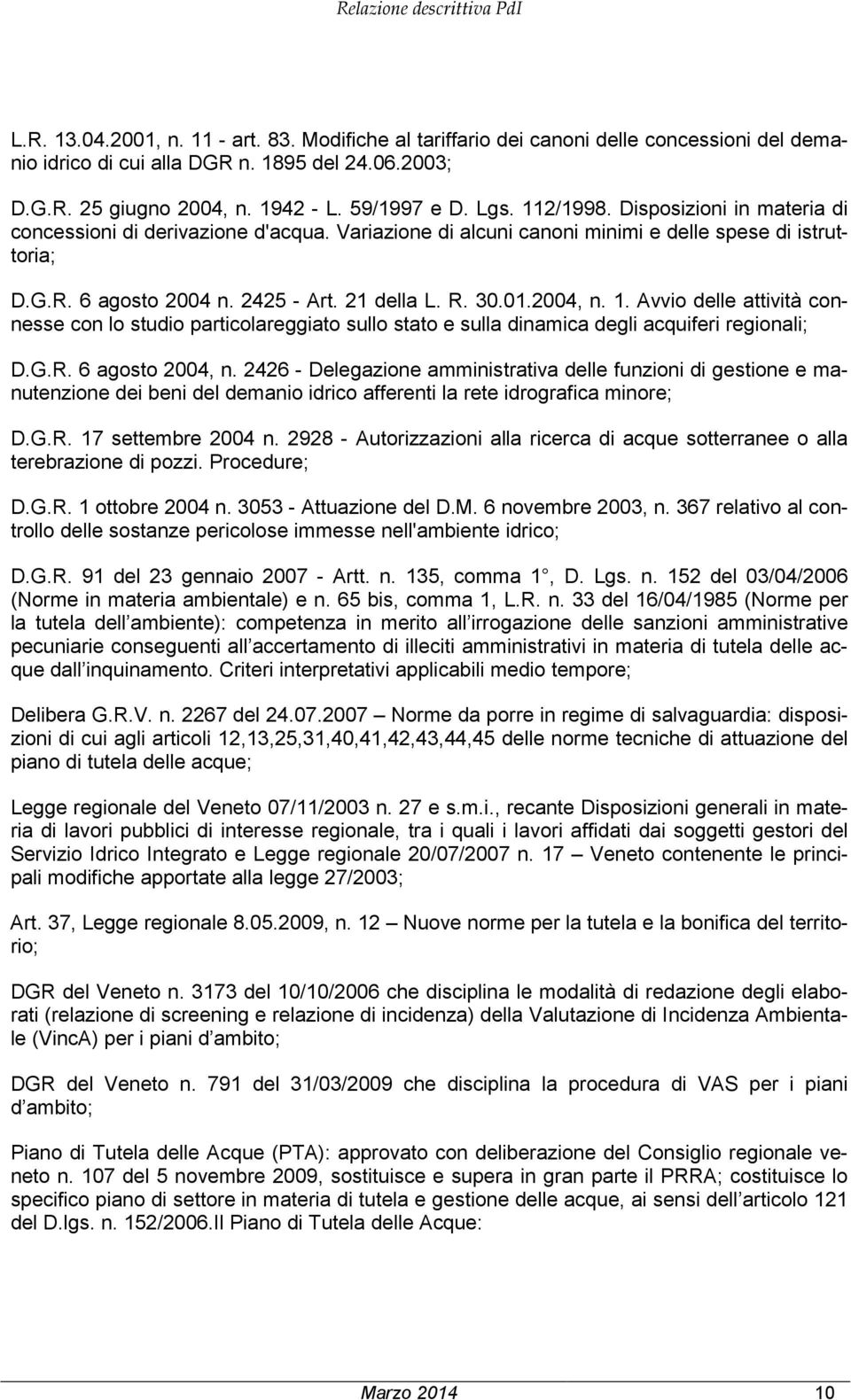 Relazione descrittiva PdI

L.R. 13.04.2001, n. 11 - art. 83. Modifiche al tariffario dei canoni delle concessioni del demanio idrico di cui alla DGR n. 1895 del 24.06.2003;

D.G.R. 25 giugno 2004, n. 1942 - L. 59/1997 e D. Lgs. 112/1998. Disposizioni in materia di concessioni di derivazione d'acqua. Variazione di alcuni canoni minimi e delle spese di istruttoria;

D.G.R. 6 agosto 2004 n. 2425 - Art. 21 della L. R. 30.01.2004, n. 1. Avvio delle attività connesse con lo studio particolareggiato sullo stato e sulla dinamica degli acquiferi regionali;

D.G.R. 6 agosto 2004, n. 2426 - Delegazione amministrativa delle funzioni di gestione e manutenzione dei beni del demanio idrico afferenti la rete idrografica minore;

D.G.R. 17 settembre 2004 n. 2928 - Autorizzazioni alla ricerca di acque sotterranee o alla terebrazione di pozzi. Procedure;

D.G.R. 1 ottobre 2004 n. 3053 - Attuazione del D.M. 6 novembre 2003, n. 367 relativo al controllo delle sostanze pericolose immesse nell'ambiente idrico;

D.G.R. 91 del 23 gennaio 2007 - Artt. n. 135, comma 1 , D. Lgs. n. 152 del 03/04/2006 (Norme in materia ambientale) e n. 65 bis, comma 1, L.R. n. 33 del 16/04/1985 (Norme per la tutela dell ambiente): competenza in merito all irrogazione delle sanzioni amministrative pecuniarie conseguenti all accertamento di illeciti amministrativi in materia di tutela delle acque dall inquinamento. Criteri interpretativi applicabili medio tempore;

Delibera G.R.V. n. 2267 del 24.07.2007 – Norme da porre in regime di salvaguardia: disposizioni di cui agli articoli 12,13,25,31,40,41,42,43,44,45 delle norme tecniche di attuazione del piano di tutela delle acque;

Legge regionale del Veneto 07/11/2003 n. 27 e s.m.i., recante Disposizioni generali in materia di lavori pubblici di interesse regionale, tra i quali i lavori affidati dai soggetti gestori del Servizio Idrico Integrato e Legge regionale 20/07/2007 n. 17 – Veneto contenente le principali modifiche apportate alla legge 27/2003;

Art. 37, Legge regionale 8.05.2009, n. 12 – Nuove norme per la tutela e la bonifica del territorio;

DGR del Veneto n. 3173 del 10/10/2006 che disciplina le modalità di redazione degli elaborati (relazione di screening e relazione di incidenza) della Valutazione di Incidenza Ambientale (VincA) per i piani d ambito;

DGR del Veneto n. 791 del 31/03/2009 che disciplina la procedura di VAS per i piani d ambito;

Piano di Tutela delle Acque (PTA): approvato con deliberazione del Consiglio regionale veneto n. 107 del 5 novembre 2009, sostituisce e supera in gran parte il PRRA; costituisce lo specifico piano di settore in materia di tutela e gestione delle acque, ai sensi dell articolo 121 del D.lgs. n. 152/2006.Il Piano di Tutela delle Acque:

Marzo 2014 10